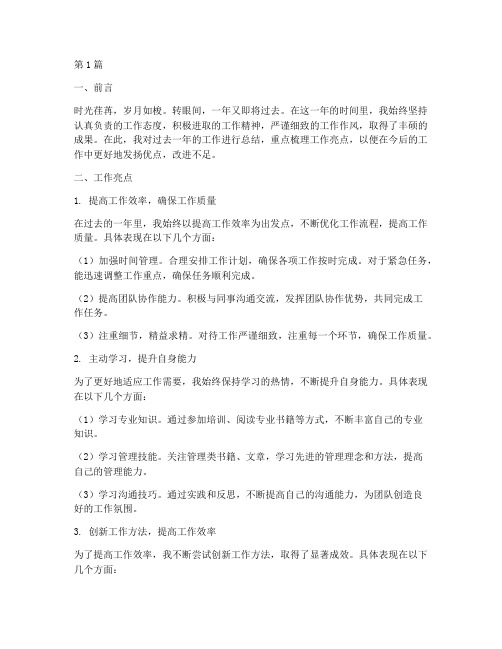 第1篇

一、前言

时光荏苒，岁月如梭。转眼间，一年又即将过去。在这一年的时间里，我始终坚持认真负责的工作态度，积极进取的工作精神，严谨细致的工作作风，取得了丰硕的成果。在此，我对过去一年的工作进行总结，重点梳理工作亮点，以便在今后的工作中更好地发扬优点，改进不足。

二、工作亮点

1. 提高工作效率，确保工作质量

在过去的一年里，我始终以提高工作效率为出发点，不断优化工作流程，提高工作质量。具体表现在以下几个方面：

（1）加强时间管理。合理安排工作计划，确保各项工作按时完成。对于紧急任务，能迅速调整工作重点，确保任务顺利完成。

（2）提高团队协作能力。积极与同事沟通交流，发挥团队协作优势，共同完成工作任务。

（3）注重细节，精益求精。对待工作严谨细致，注重每一个环节，确保工作质量。

2. 主动学习，提升自身能力

为了更好地适应工作需要，我始终保持学习的热情，不断提升自身能力。具体表现在以下几个方面：

（1）学习专业知识。通过参加培训、阅读专业书籍等方式，不断丰富自己的专业知识。

（2）学习管理技能。关注管理类书籍、文章，学习先进的管理理念和方法，提高自己的管理能力。

（3）学习沟通技巧。通过实践和反思，不断提高自己的沟通能力，为团队创造良好的工作氛围。

3. 创新工作方法，提高工作效率

为了提高工作效率，我不断尝试创新工作方法，取得了显著成效。具体表现在以下几个方面：